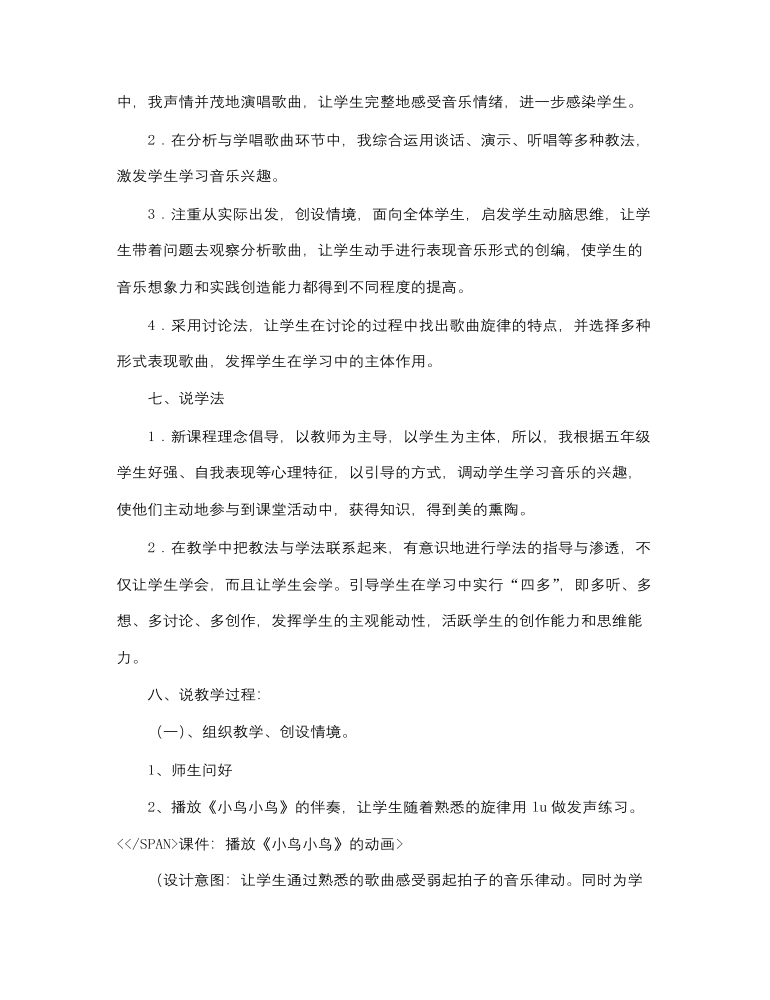 中，我声情并茂地演唱歌曲，让学生完整地感受音乐情绪，进一步感染学生。

2．在分析与学唱歌曲环节中，我综合运用谈话、演示、听唱等多种教法，激发学生学习音乐兴趣。

3．注重从实际出发，创设情境，面向全体学生，启发学生动脑思维，让学生带着问题去观察分析歌曲，让学生动手进行表现音乐形式的创编，使学生的音乐想象力和实践创造能力都得到不同程度的提高。

4．采用讨论法，让学生在讨论的过程中找出歌曲旋律的特点，并选择多种形式表现歌曲，发挥学生在学习中的主体作用。

七、说学法

1．新课程理念倡导，以教师为主导，以学生为主体，所以，我根据五年级学生好强、自我表现等心理特征，以引导的方式，调动学生学习音乐的兴趣，使他们主动地参与到课堂活动中，获得知识，得到美的熏陶。

2．在教学中把教法与学法联系起来，有意识地进行学法的指导与渗透，不仅让学生学会，而且让学生会学。引导学生在学习中实行“四多”，即多听、多想、多讨论、多创作，发挥学生的主观能动性，活跃学生的创作能力和思维能力。

八、说教学过程：

（一）、组织教学、创设情境。

1、师生问好

2、播放《小鸟小鸟》的伴奏，让学生随着熟悉的旋律用 lu 做发声练习。<</SPAN>课件：播放《小鸟小鸟》的动画>

（设计意图：让学生通过熟悉的歌曲感受弱起拍子的音乐律动。同时为学